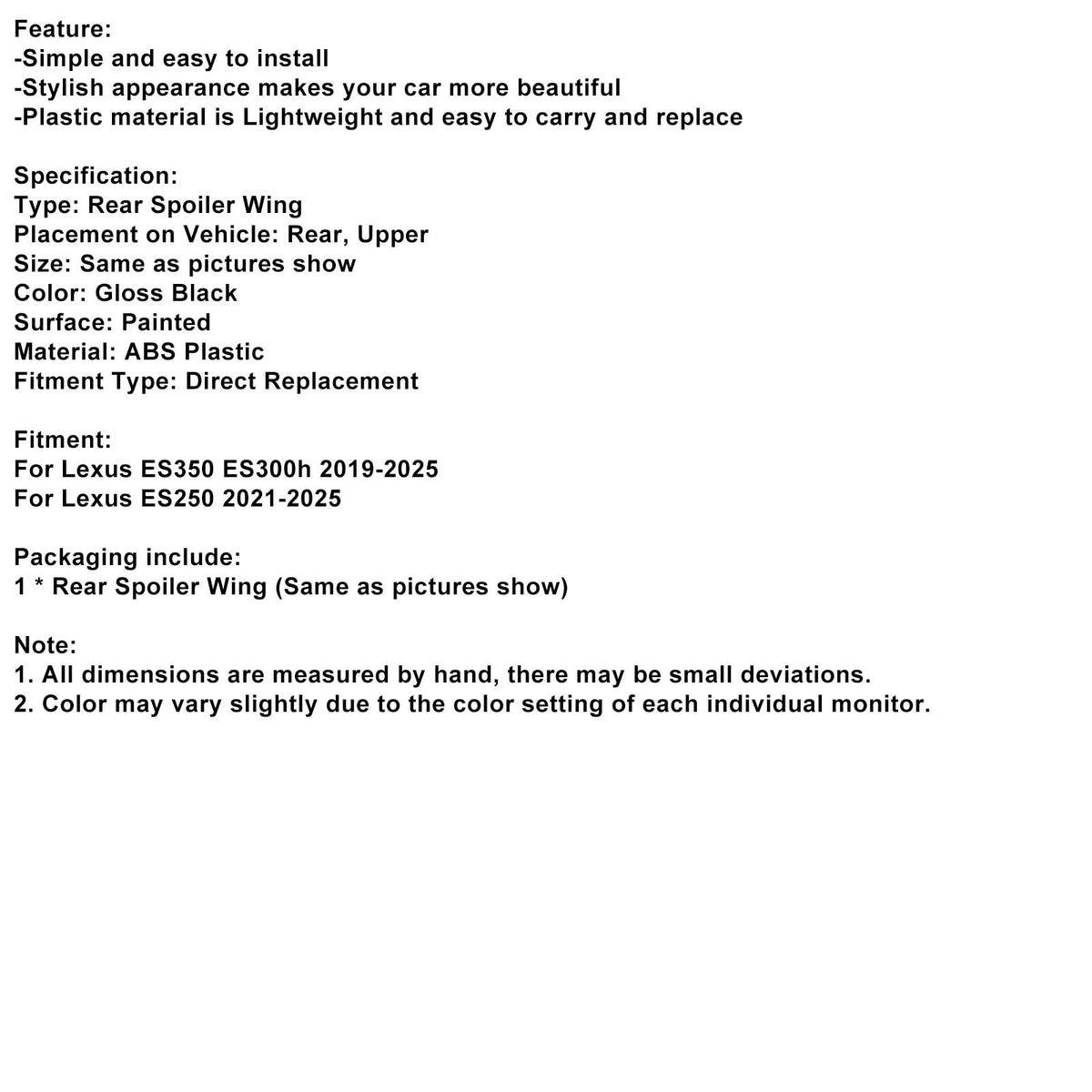 Feature:
-Simple and easy to install
-Stylish appearance makes your car more beautiful
-Plastic material is Lightweight and easy to carry and replace

Specification:
Type: Rear Spoiler Wing
Placement on Vehicle: Rear, Upper
Size: Same as pictures show
Color: Gloss Black
Surface: Painted
Material: ABS Plastic
Fitment Type: Direct Replacement

Fitment:
For Lexus ES350 ES300h 2019-2025
For Lexus ES250 2021-2025

Packaging include:
1 * Rear Spoiler Wing (Same as pictures show)

Note:
1. All dimensions are measured by hand, there may be small deviations.
2. Color may vary slightly due to the color setting of each individual monitor.